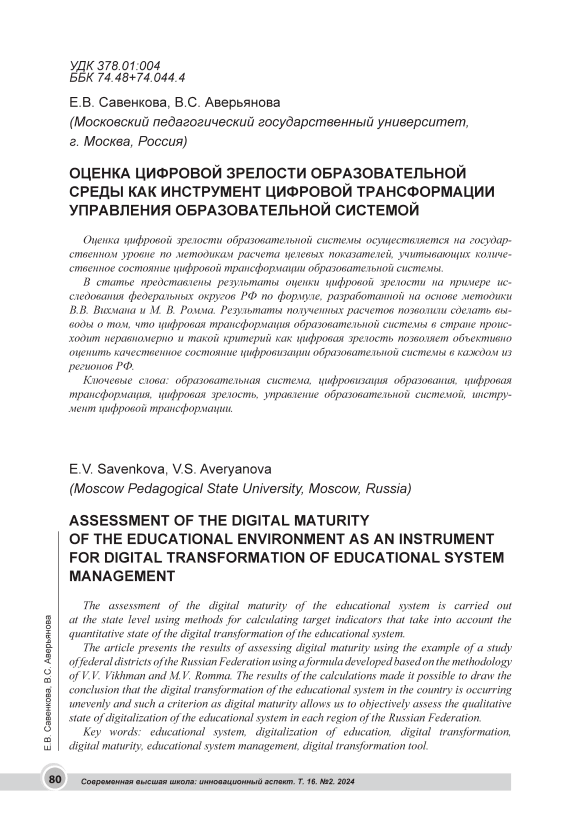 УДК 378.01:004
ББК 74.48+74.044.4

Е.В. Савенкова, В.С. Аверьянова
(Московский педагогический государственный университет, г. Москва, Россия)

ОЦЕНКА ЦИФРОВОЙ ЗРЕЛОСТИ ОБРАЗОВАТЕЛЬНОЙ СРЕДЫ КАК ИНСТРУМЕНТ ЦИФРОВОЙ ТРАНСФОРМАЦИИ УПРАВЛЕНИЯ ОБРАЗОВАТЕЛЬНОЙ СИСТЕМОЙ

Оценка цифровой зрелости образовательной системы осуществляется на государственном уровне по методикам расчета целевых показателей, учитывающих количественное состояние цифровой трансформации образовательной системы.

В статье представлены результаты оценки цифровой зрелости на примере исследования федеральных округов РФ по формуле, разработанной на основе методики В.В. Вихмана и М. В. Ромма. Результаты полученных расчетов позволили сделать выводы о том, что цифровая трансформация образовательной системы в стране происходит неравномерно и такой критерий как цифровая зрелость позволяет объективно оценить качественное состояние цифровизации образовательной системы в каждом из регионов РФ.

Ключевые слова: образовательная система, цифровизация образования, цифровая трансформация, цифровая зрелость, управление образовательной системой, инструмент цифровой трансформации.

E.V. Savenkova, V.S. Averyanova
(Moscow Pedagogical State University, Moscow, Russia)

ASSESSMENT OF THE DIGITAL MATURITY OF THE EDUCATIONAL ENVIRONMENT AS AN INSTRUMENT FOR DIGITAL TRANSFORMATION OF EDUCATIONAL SYSTEM MANAGEMENT

The assessment of the digital maturity of the educational system is carried out at the state level using methods for calculating target indicators that take into account the quantitative state of the digital transformation of the educational system.

The article presents the results of assessing digital maturity using the example of a study of federal districts of the Russian Federation using a formula developed based on the methodology of V.V. Vikhman and M.V. Romma. The results of the calculations made it possible to draw the conclusion that the digital transformation of the educational system in the country is occurring unevenly and such a criterion as digital maturity allows us to objectively assess the qualitative state of digitalization of the educational system in each region of the Russian Federation.

Key words: educational system, digitalization of education, digital transformation, digital maturity, educational system management, digital transformation tool.

Е.В. Савенкова, В.С. Аверьянова

80 Современная высшая школа: инновационный аспект. Т. 16. №2. 2024